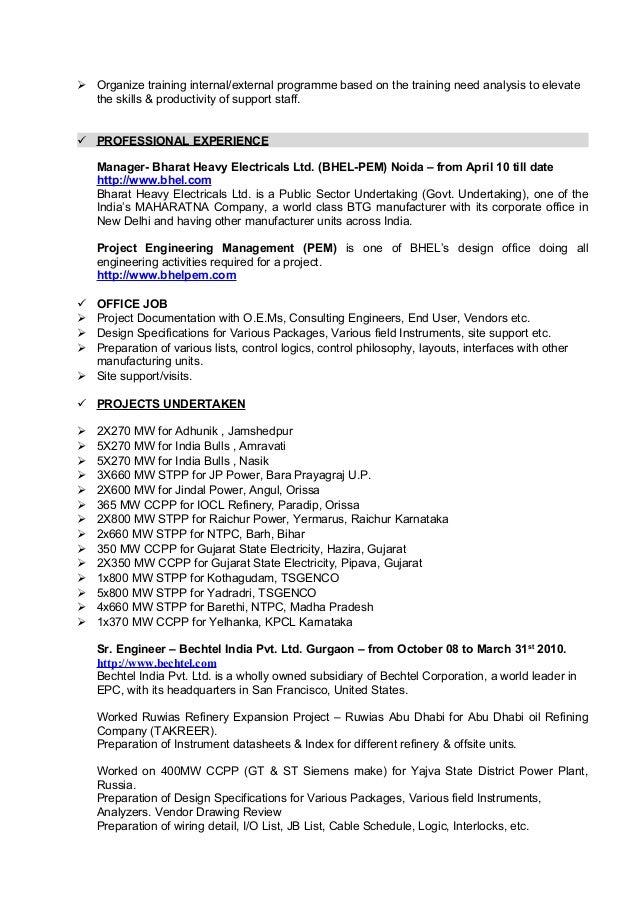 ➢ Organize training internal/external programme based on the training need analysis to elevate the skills & productivity of support staff.

✓ PROFESSIONAL EXPERIENCE

Manager- Bharat Heavy Electricals Ltd. (BHEL-PEM) Noida – from April 10 till date
http://www.bhel.com
Bharat Heavy Electricals Ltd. is a Public Sector Undertaking (Govt. Undertaking), one of the India's MAHARATNA Company, a world class BTG manufacturer with its corporate office in New Delhi and having other manufacturer units across India.

Project Engineering Management (PEM) is one of BHEL's design office doing all engineering activities required for a project.
http://www.bhelpem.com

✓ OFFICE JOB
➢ Project Documentation with O.E.Ms, Consulting Engineers, End User, Vendors etc.
➢ Design Specifications for Various Packages, Various field Instruments, site support etc.
➢ Preparation of various lists, control logics, control philosophy, layouts, interfaces with other manufacturing units.
➢ Site support/visits.

✓ PROJECTS UNDERTAKEN

➢ 2X270 MW for Adhunik , Jamshedpur
➢ 5X270 MW for India Bulls , Amravati
➢ 5X270 MW for India Bulls , Nasik
➢ 3X660 MW STPP for JP Power, Bara Prayagraj U.P.
➢ 2X600 MW for Jindal Power, Angul, Orissa
➢ 365 MW CCPP for IOCL Refinery, Paradip, Orissa
➢ 2X800 MW STPP for Raichur Power, Yermarus, Raichur Karnataka
➢ 2x660 MW STPP for NTPC, Barh, Bihar
➢ 350 MW CCPP for Gujarat State Electricity, Hazira, Gujarat
➢ 2X350 MW CCPP for Gujarat State Electricity, Pipava, Gujarat
➢ 1x800 MW STPP for Kothagudam, TSGENCO
➢ 5x800 MW STPP for Yadradri, TSGENCO
➢ 4x660 MW STPP for Barethi, NTPC, Madha Pradesh
➢ 1x370 MW CCPP for Yelhanka, KPCL Karnataka

Sr. Engineer – Bechtel India Pvt. Ltd. Gurgaon – from October 08 to March 31$^{st}$ 2010.
http://www.bechtel.com
Bechtel India Pvt. Ltd. is a wholly owned subsidiary of Bechtel Corporation, a world leader in EPC, with its headquarters in San Francisco, United States.

Worked Ruwias Refinery Expansion Project – Ruwias Abu Dhabi for Abu Dhabi oil Refining Company (TAKREER).
Preparation of Instrument datasheets & Index for different refinery & offsite units.

Worked on 400MW CCPP (GT & ST Siemens make) for Yajva State District Power Plant, Russia.
Preparation of Design Specifications for Various Packages, Various field Instruments, Analyzers. Vendor Drawing Review
Preparation of wiring detail, I/O List, JB List, Cable Schedule, Logic, Interlocks, etc.